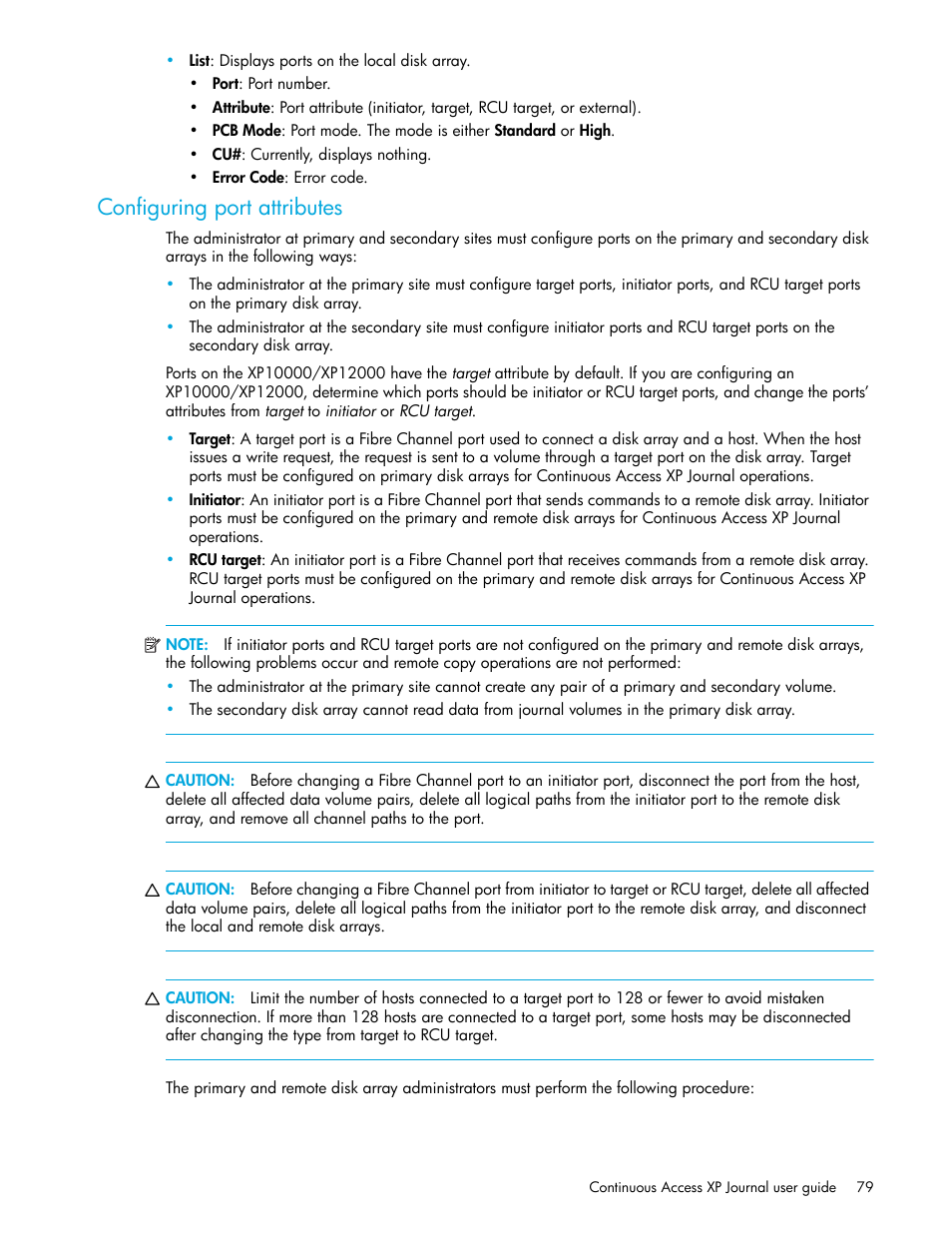 • List: Displays ports on the local disk array.
  • Port: Port number.
  • Attribute: Port attribute (initiator, target, RCU target, or external).
  • PCB Mode: Port mode. The mode is either Standard or High.
  • CU#: Currently, displays nothing.
  • Error Code: Error code.

Configuring port attributes

The administrator at primary and secondary sites must configure ports on the primary and secondary disk arrays in the following ways:

• The administrator at the primary site must configure target ports, initiator ports, and RCU target ports on the primary disk array.
• The administrator at the secondary site must configure initiator ports and RCU target ports on the secondary disk array.

Ports on the XP10000/XP12000 have the target attribute by default. If you are configuring an XP10000/XP12000, determine which ports should be initiator or RCU target ports, and change the ports' attributes from target to initiator or RCU target.

• Target: A target port is a Fibre Channel port used to connect a disk array and a host. When the host issues a write request, the request is sent to a volume through a target port on the disk array. Target ports must be configured on primary disk arrays for Continuous Access XP Journal operations.
• Initiator: An initiator port is a Fibre Channel port that sends commands to a remote disk array. Initiator ports must be configured on the primary and remote disk arrays for Continuous Access XP Journal operations.
• RCU target: An initiator port is a Fibre Channel port that receives commands from a remote disk array. RCU target ports must be configured on the primary and remote disk arrays for Continuous Access XP Journal operations.

NOTE: If initiator ports and RCU target ports are not configured on the primary and remote disk arrays, the following problems occur and remote copy operations are not performed:
• The administrator at the primary site cannot create any pair of a primary and secondary volume.
• The secondary disk array cannot read data from journal volumes in the primary disk array.

CAUTION: Before changing a Fibre Channel port to an initiator port, disconnect the port from the host, delete all affected data volume pairs, delete all logical paths from the initiator port to the remote disk array, and remove all channel paths to the port.

CAUTION: Before changing a Fibre Channel port from initiator to target or RCU target, delete all affected data volume pairs, delete all logical paths from the initiator port to the remote disk array, and disconnect the local and remote disk arrays.

CAUTION: Limit the number of hosts connected to a target port to 128 or fewer to avoid mistaken disconnection. If more than 128 hosts are connected to a target port, some hosts may be disconnected after changing the type from target to RCU target.

The primary and remote disk array administrators must perform the following procedure:

Continuous Access XP Journal user guide 79